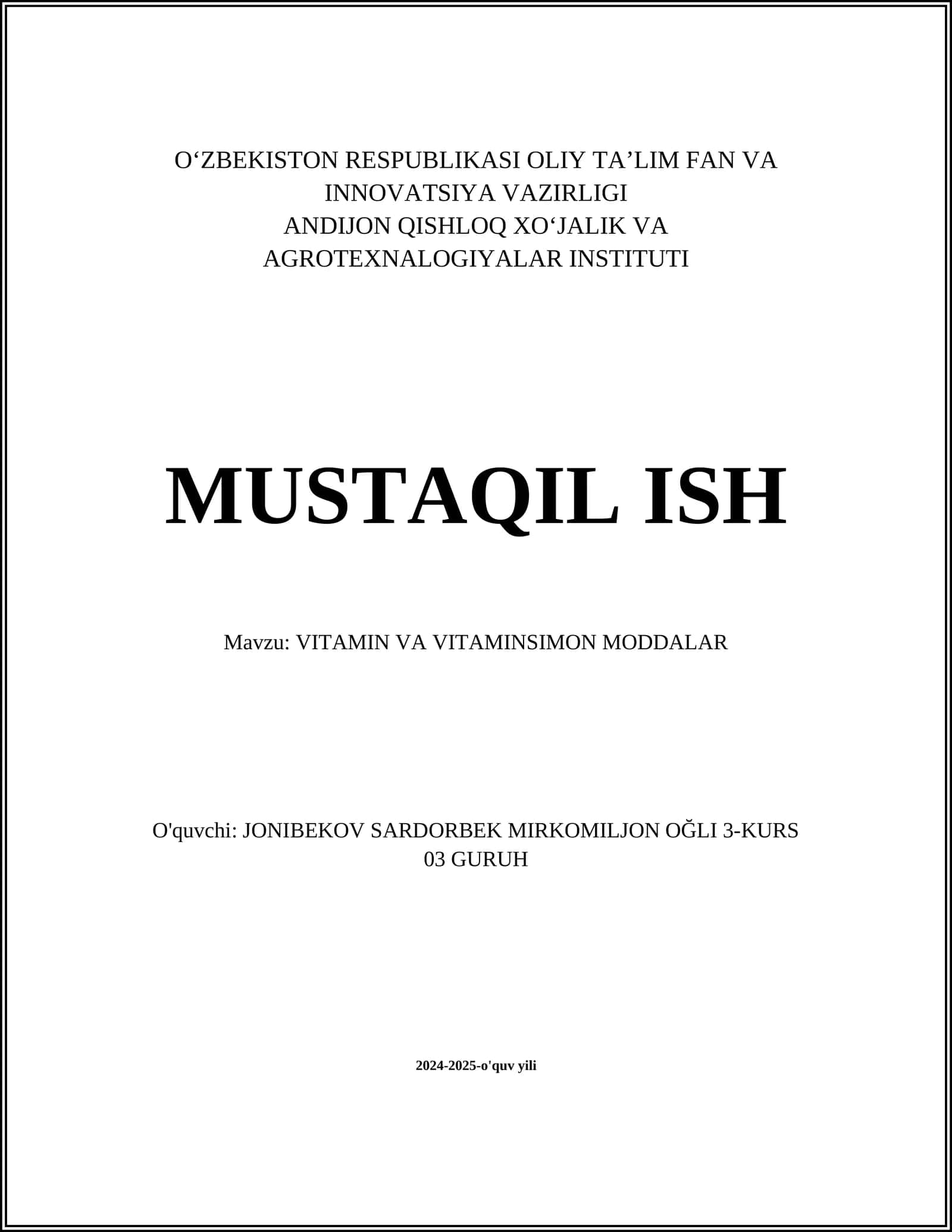 O‘ZBEKISTON RESPUBLIKASI OLIY TA’LIM FAN VA INNOVATSIYA VAZIRLIGI
ANDIJON QISHLOQ XO‘JALIK VA AGROTEXNALOGIYALAR INSTITUTI

MUSTAQIL ISH

Mavzu: VITAMIN VA VITAMINSIMON MODDALAR

O'quvchi: JONIBEKOV SARDORBEK MIRKOMILJON OĞLI 3-KURS 03 GURUH

2024-2025-o'quv yili